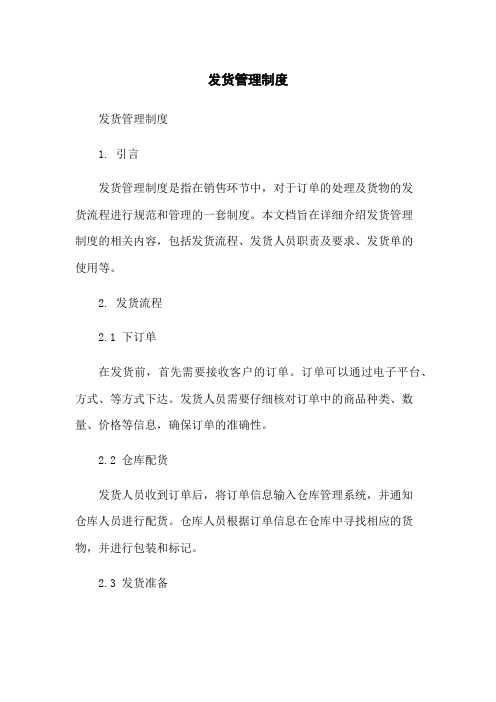 发货管理制度

发货管理制度

1. 引言

发货管理制度是指在销售环节中，对于订单的处理及货物的发货流程进行规范和管理的一套制度。本文档旨在详细介绍发货管理制度的相关内容，包括发货流程、发货人员职责及要求、发货单的使用等。

2. 发货流程

2.1 下订单

在发货前，首先需要接收客户的订单。订单可以通过电子平台、方式、等方式下达。发货人员需要仔细核对订单中的商品种类、数量、价格等信息，确保订单的准确性。

2.2 仓库配货

发货人员收到订单后，将订单信息输入仓库管理系统，并通知仓库人员进行配货。仓库人员根据订单信息在仓库中寻找相应的货物，并进行包装和标记。

2.3 发货准备